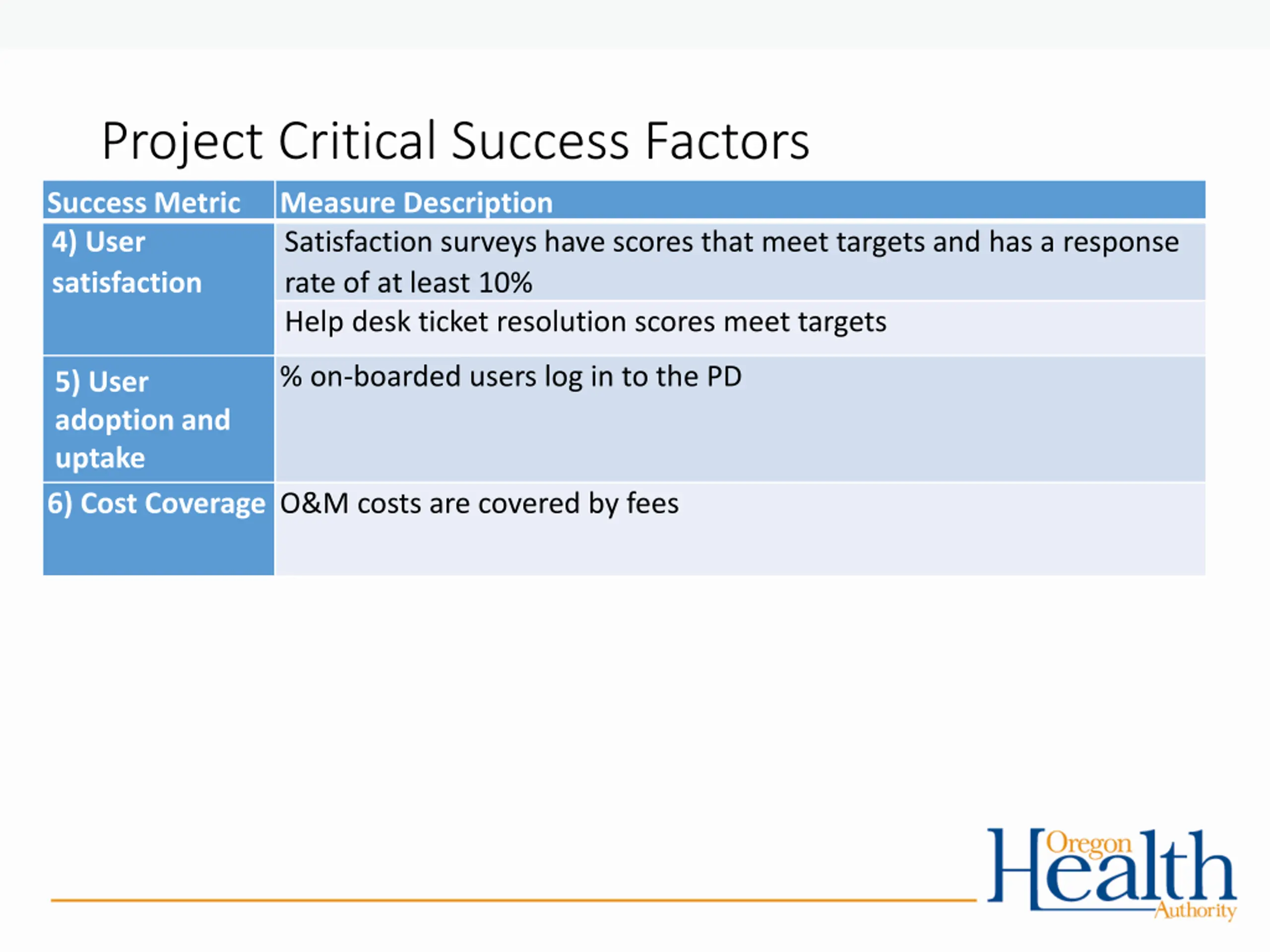 Project Critical Success Factors

| Success Metric | Measure Description |
|---|---|
| 4) User satisfaction | Satisfaction surveys have scores that meet targets and has a response rate of at least 10% |
| | Help desk ticket resolution scores meet targets |
| 5) User adoption and uptake | % on-boarded users log in to the PD |
| 6) Cost Coverage | O&M costs are covered by fees |

Oregon Health Authority